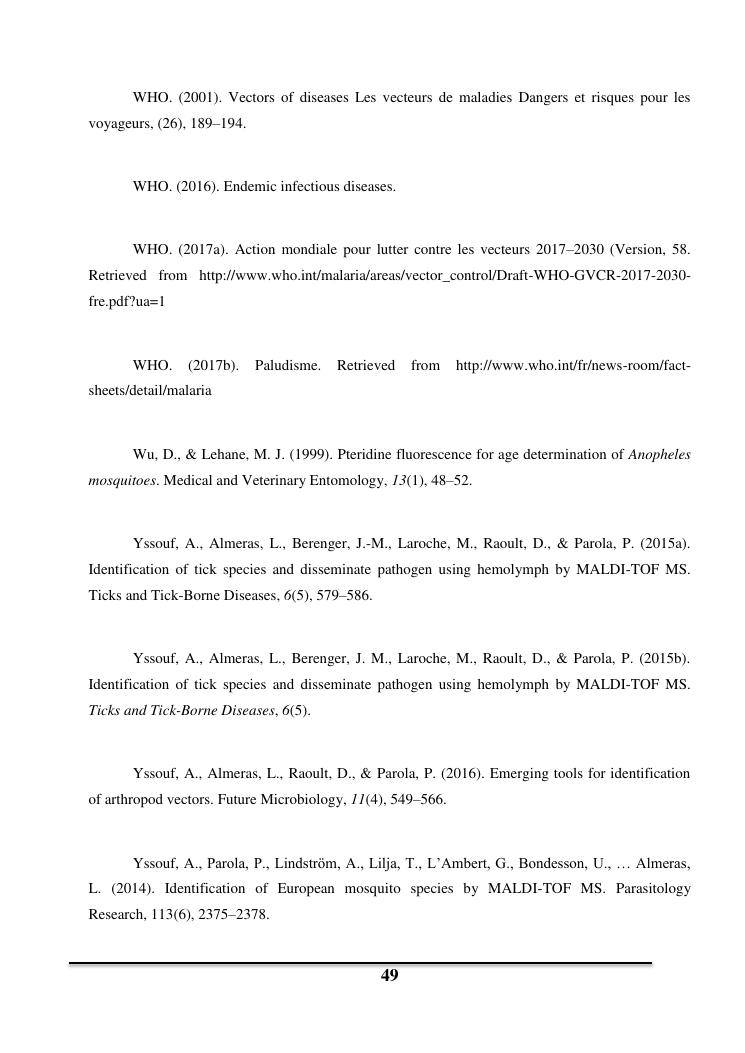 WHO. (2001). Vectors of diseases Les vecteurs de maladies Dangers et risques pour les voyageurs, (26), 189–194.

WHO. (2016). Endemic infectious diseases.

WHO. (2017a). Action mondiale pour lutter contre les vecteurs 2017–2030 (Version, 58. Retrieved from http://www.who.int/malaria/areas/vector_control/Draft-WHO-GVCR-2017-2030-fre.pdf?ua=1

WHO. (2017b). Paludisme. Retrieved from http://www.who.int/fr/news-room/fact-sheets/detail/malaria

Wu, D., & Lehane, M. J. (1999). Pteridine fluorescence for age determination of Anopheles mosquitoes. Medical and Veterinary Entomology, 13(1), 48–52.

Yssouf, A., Almeras, L., Berenger, J.-M., Laroche, M., Raoult, D., & Parola, P. (2015a). Identification of tick species and disseminate pathogen using hemolymph by MALDI-TOF MS. Ticks and Tick-Borne Diseases, 6(5), 579–586.

Yssouf, A., Almeras, L., Berenger, J. M., Laroche, M., Raoult, D., & Parola, P. (2015b). Identification of tick species and disseminate pathogen using hemolymph by MALDI-TOF MS. Ticks and Tick-Borne Diseases, 6(5).

Yssouf, A., Almeras, L., Raoult, D., & Parola, P. (2016). Emerging tools for identification of arthropod vectors. Future Microbiology, 11(4), 549–566.

Yssouf, A., Parola, P., Lindström, A., Lilja, T., L'Ambert, G., Bondesson, U., … Almeras, L. (2014). Identification of European mosquito species by MALDI-TOF MS. Parasitology Research, 113(6), 2375–2378.

49